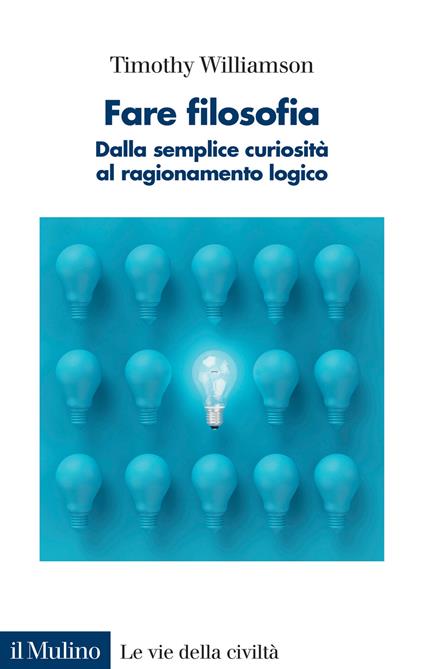 Timothy Williamson

Fare filosofia

Dalla semplice curiosità al ragionamento logico

il Mulino Le vie della civiltà